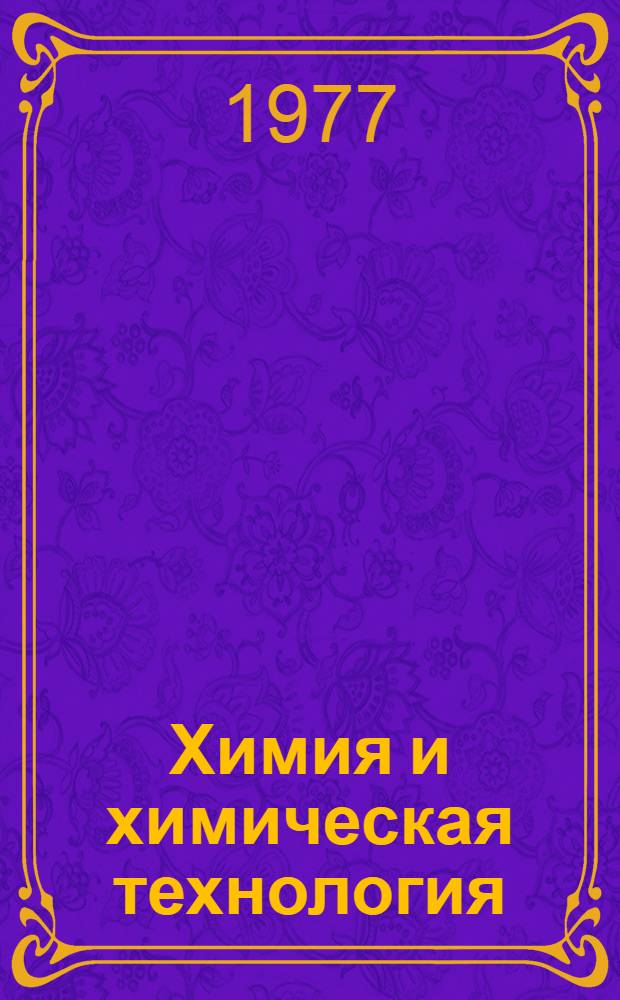 1977

Химия и химическая технология